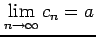 $\lim_{n \to \infty} c_n = a$